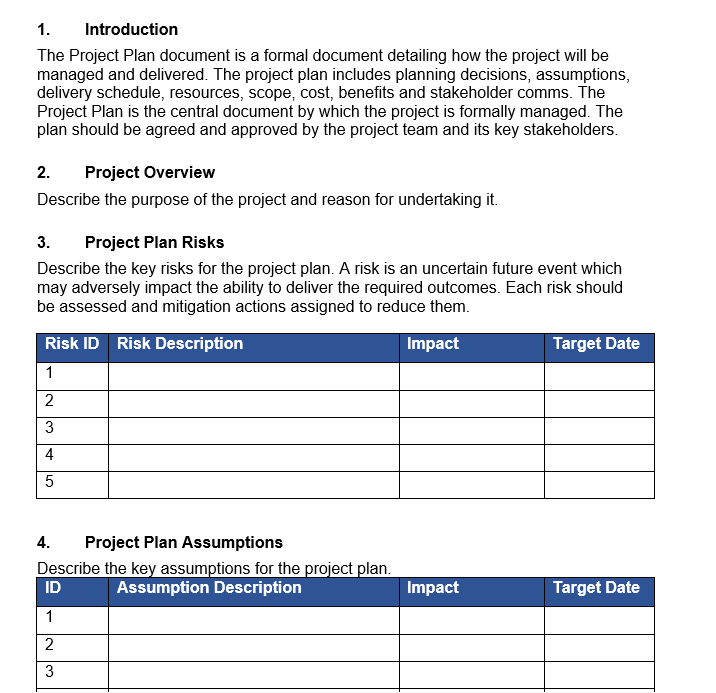 1. Introduction

The Project Plan document is a formal document detailing how the project will be managed and delivered. The project plan includes planning decisions, assumptions, delivery schedule, resources, scope, cost, benefits and stakeholder comms. The Project Plan is the central document by which the project is formally managed. The plan should be agreed and approved by the project team and its key stakeholders.

2. Project Overview

Describe the purpose of the project and reason for undertaking it.

3. Project Plan Risks

Describe the key risks for the project plan. A risk is an uncertain future event which may adversely impact the ability to deliver the required outcomes. Each risk should be assessed and mitigation actions assigned to reduce them.

| Risk ID | Risk Description | Impact | Target Date |
|---|---|---|---|
| 1 | | | |
| 2 | | | |
| 3 | | | |
| 4 | | | |
| 5 | | | |

4. Project Plan Assumptions

Describe the key assumptions for the project plan.

| ID | Assumption Description | Impact | Target Date |
|---|---|---|---|
| 1 | | | |
| 2 | | | |
| 3 | | | |